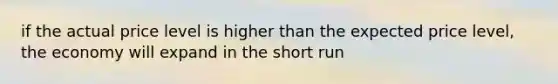 if the actual price level is higher than the expected price level, the economy will expand in the short run